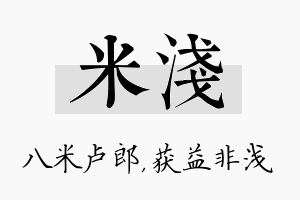 米浅

八米卢郎，获益非浅